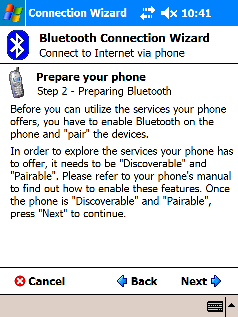 Connection Wizard 10:41

Bluetooth Connection Wizard
Connect to Internet via phone

Prepare your phone
Step 2 - Preparing Bluetooth

Before you can utilize the services your phone offers, you have to enable Bluetooth on the phone and "pair" the devices.

In order to explore the services your phone has to offer, it needs to be "Discoverable" and "Pairable". Please refer to your phone's manual to find out how to enable these features. Once the phone is "Discoverable" and "Pairable", press "Next" to continue.

Cancel Back Next